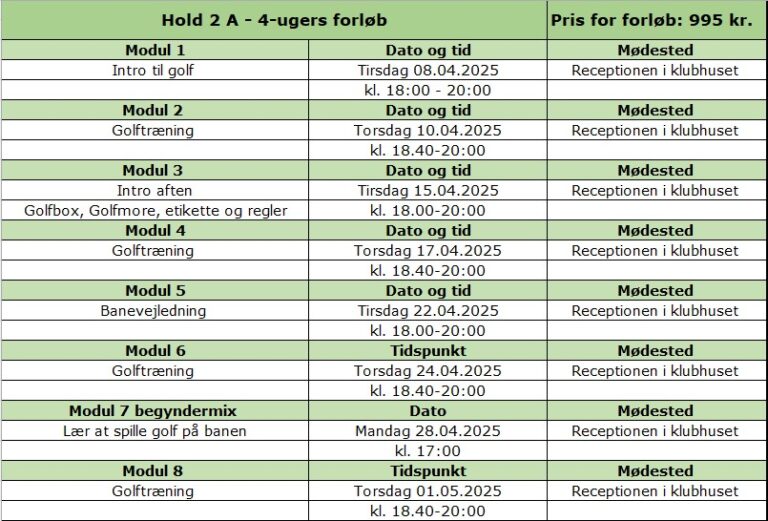 | Hold 2 A - 4-ugers forløb | | Pris for forløb: 995 kr. |
|---|---|---|
| **Modul 1** | **Dato og tid** | **Mødested** |
| Intro til golf | Tirsdag 08.04.2025 | Receptionen i klubhuset |
| | kl. 18:00 - 20:00 | |
| **Modul 2** | **Dato og tid** | **Mødested** |
| Golftræning | Torsdag 10.04.2025 | Receptionen i klubhuset |
| | kl. 18.40-20:00 | |
| **Modul 3** | **Dato og tid** | **Mødested** |
| Intro aften | Tirsdag 15.04.2025 | Receptionen i klubhuset |
| Golfbox, Golfmore, etikette og regler | kl. 18.00-20:00 | |
| **Modul 4** | **Dato og tid** | **Mødested** |
| Golftræning | Torsdag 17.04.2025 | Receptionen i klubhuset |
| | kl. 18.40-20:00 | |
| **Modul 5** | **Dato og tid** | **Mødested** |
| Banevejledning | Tirsdag 22.04.2025 | Receptionen i klubhuset |
| | kl. 18.00-20:00 | |
| **Modul 6** | **Tidspunkt** | **Mødested** |
| Golftræning | Torsdag 24.04.2025 | Receptionen i klubhuset |
| | kl. 18.40-20:00 | |
| **Modul 7 begyndermix** | **Dato** | **Mødested** |
| Lær at spille golf på banen | Mandag 28.04.2025 | Receptionen i klubhuset |
| | kl. 17:00 | |
| **Modul 8** | **Tidspunkt** | **Mødested** |
| Golftræning | Torsdag 01.05.2025 | Receptionen i klubhuset |
| | kl. 18.40-20:00 | |